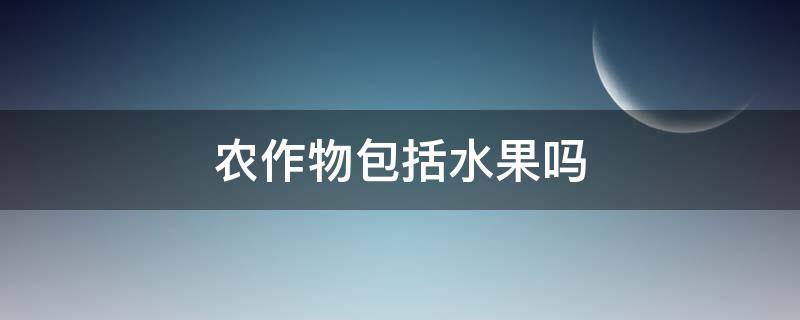 农作物包括水果吗